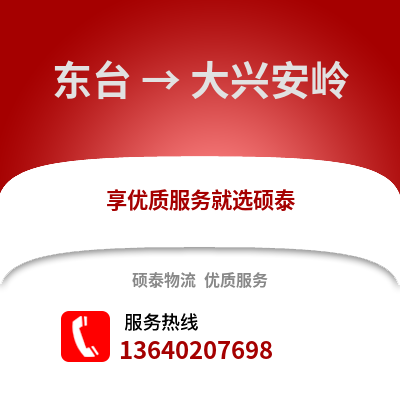 东台 → 大兴安岭

享优质服务就选硕泰

硕泰物流 优质服务

服务热线
13640207698